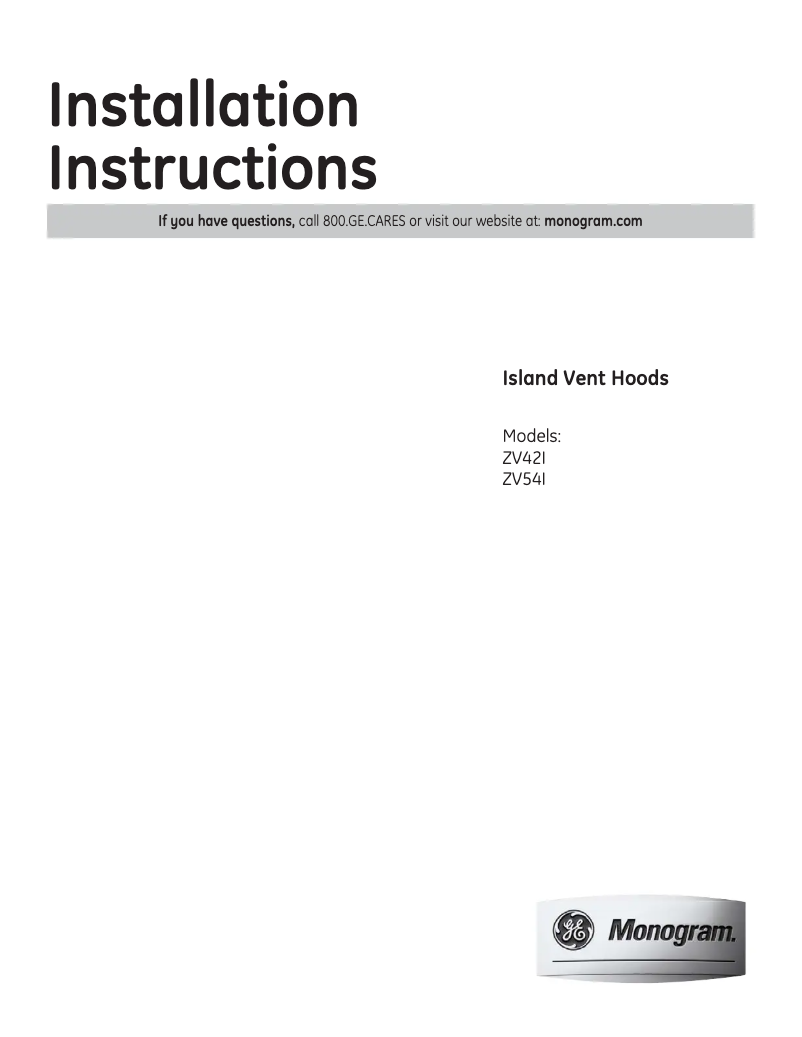 Installation Instructions

If you have questions, call 800.GE.CARES or visit our website at: monogram.com

Island Vent Hoods

Models:
ZV42I
ZV54I

GE Monogram.